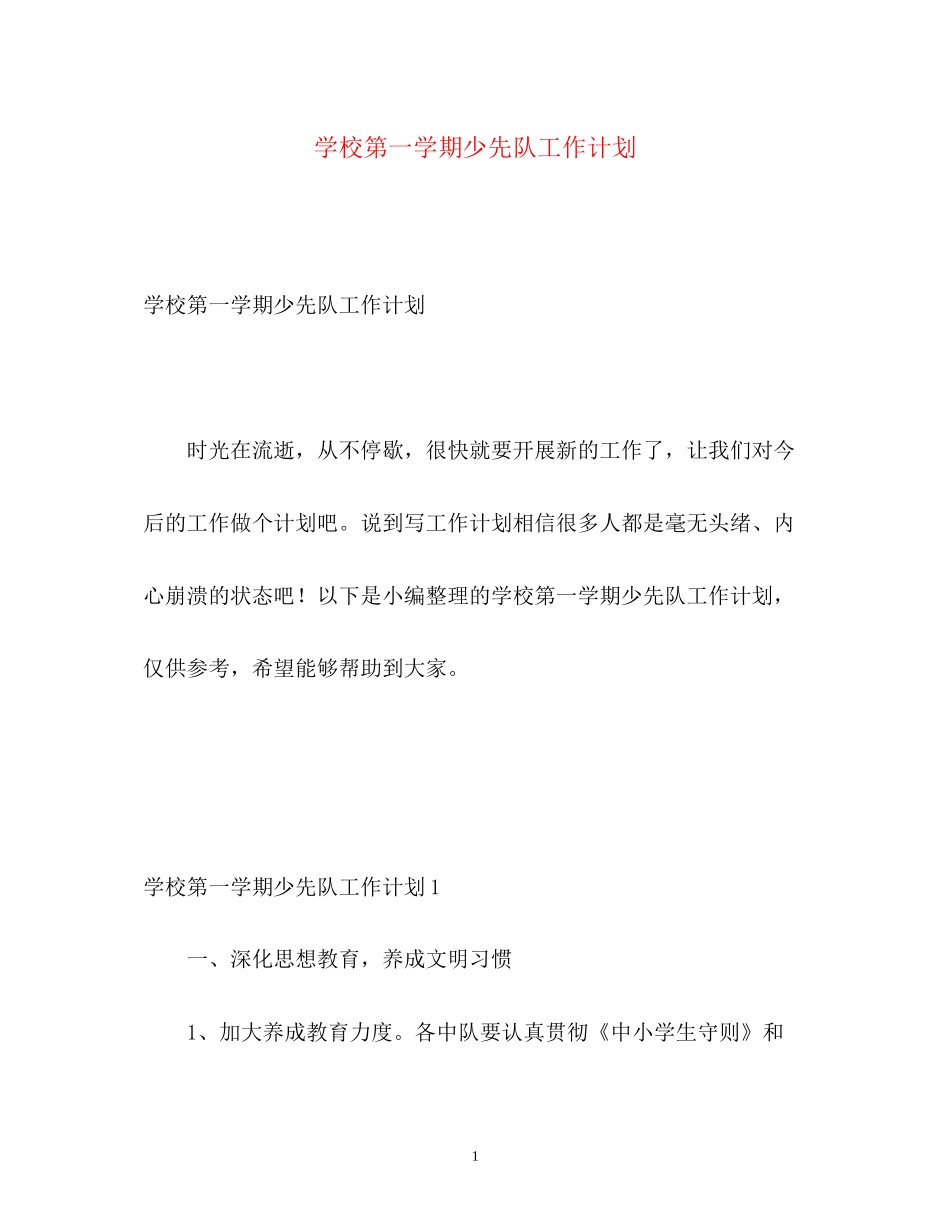 学校第一学期少先队工作计划

学校第一学期少先队工作计划

时光在流逝，从不停歇，很快就要开展新的工作了，让我们对今后的工作做个计划吧。说到写工作计划相信很多人都是毫无头绪、内心崩溃的状态吧！以下是小编整理的学校第一学期少先队工作计划，仅供参考，希望能够帮助到大家。

学校第一学期少先队工作计划 1

一、深化思想教育，养成文明习惯

1、加大养成教育力度。各中队要认真贯彻《中小学生守则》和

1